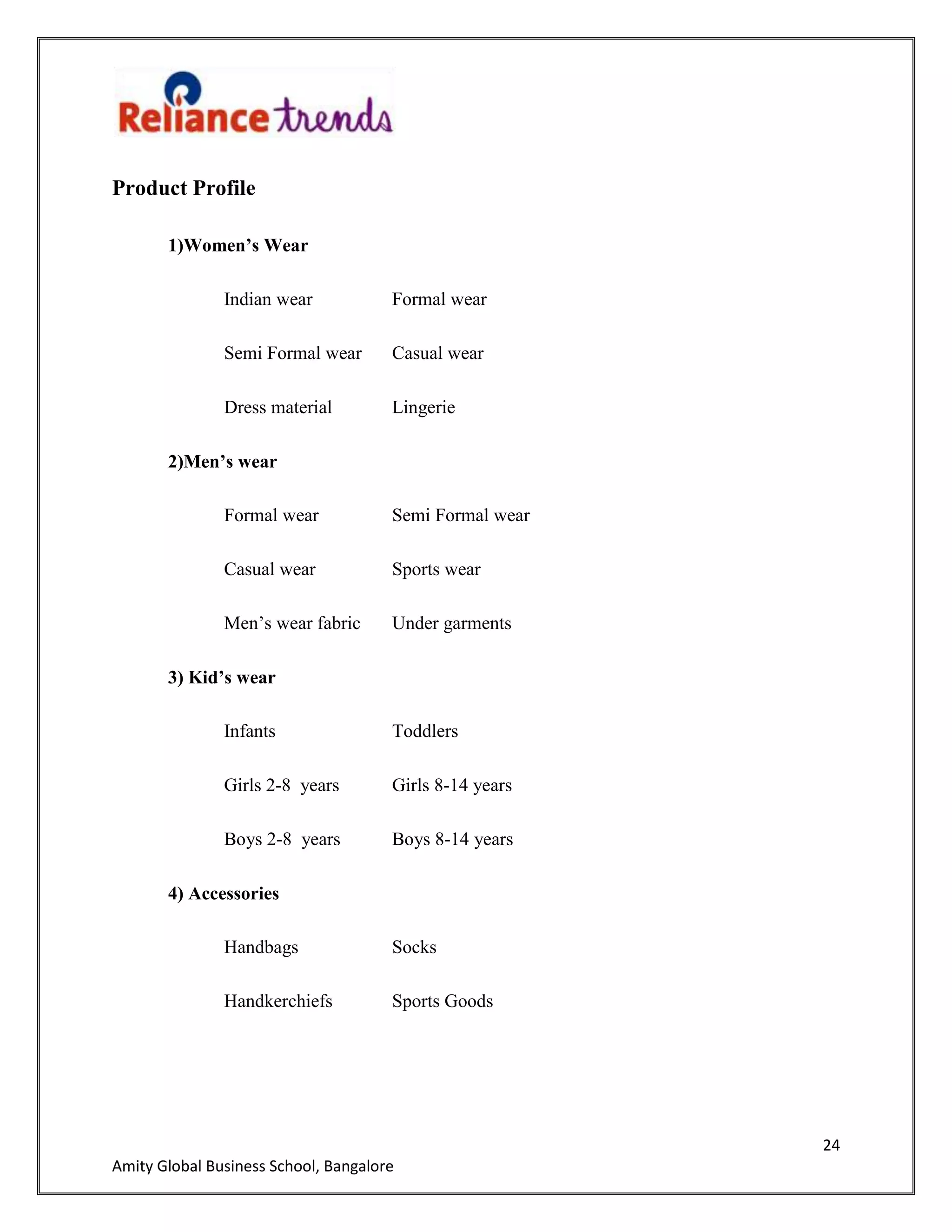 Reliance trends

Product Profile

1)Women’s Wear

Indian wear Formal wear

Semi Formal wear Casual wear

Dress material Lingerie

2)Men’s wear

Formal wear Semi Formal wear

Casual wear Sports wear

Men’s wear fabric Under garments

3) Kid’s wear

Infants Toddlers

Girls 2-8 years Girls 8-14 years

Boys 2-8 years Boys 8-14 years

4) Accessories

Handbags Socks

Handkerchiefs Sports Goods

24

Amity Global Business School, Bangalore